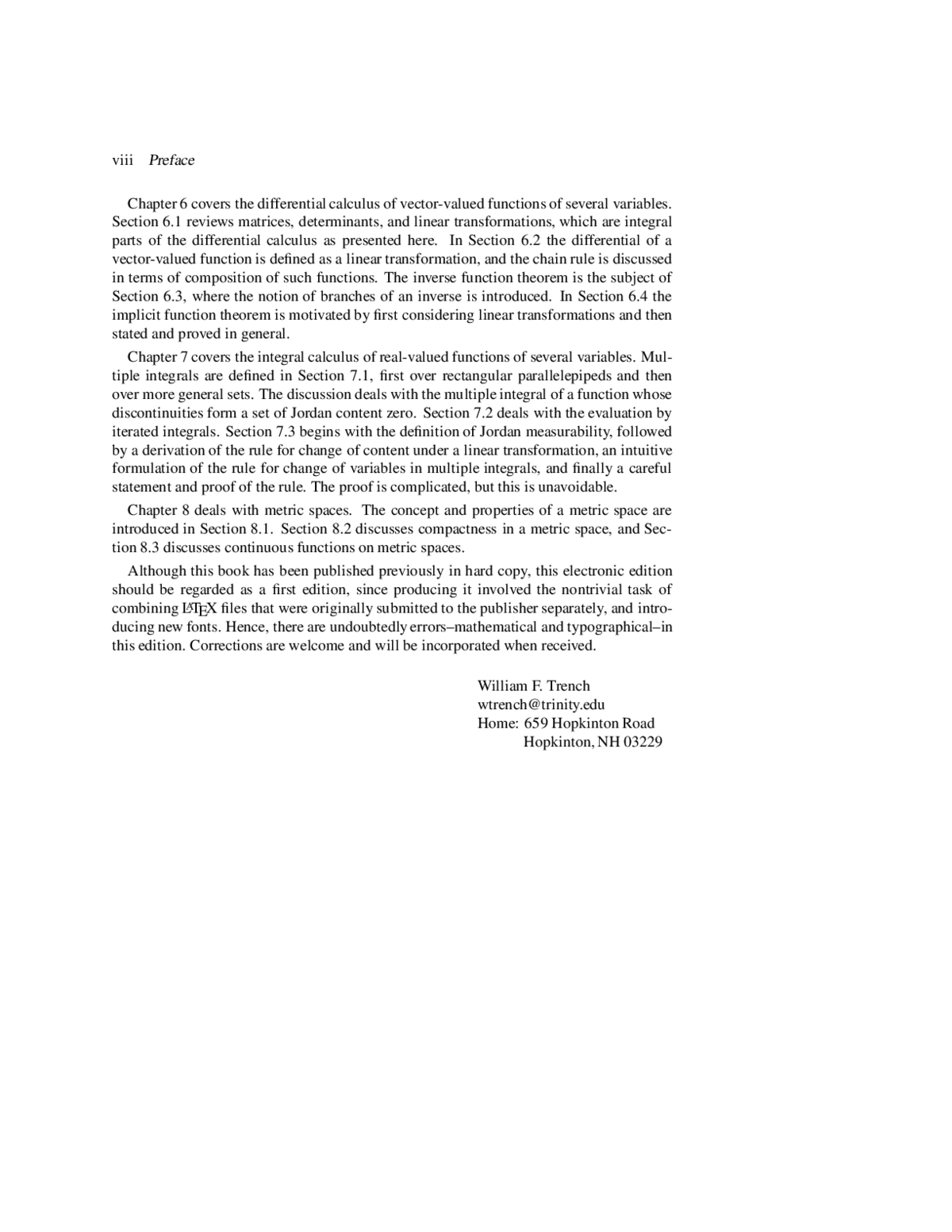 viii Preface

Chapter 6 covers the differential calculus of vector-valued functions of several variables. Section 6.1 reviews matrices, determinants, and linear transformations, which are integral parts of the differential calculus as presented here. In Section 6.2 the differential of a vector-valued function is defined as a linear transformation, and the chain rule is discussed in terms of composition of such functions. The inverse function theorem is the subject of Section 6.3, where the notion of branches of an inverse is introduced. In Section 6.4 the implicit function theorem is motivated by first considering linear transformations and then stated and proved in general.

Chapter 7 covers the integral calculus of real-valued functions of several variables. Multiple integrals are defined in Section 7.1, first over rectangular parallelepipeds and then over more general sets. The discussion deals with the multiple integral of a function whose discontinuities form a set of Jordan content zero. Section 7.2 deals with the evaluation by iterated integrals. Section 7.3 begins with the definition of Jordan measurability, followed by a derivation of the rule for change of content under a linear transformation, an intuitive formulation of the rule for change of variables in multiple integrals, and finally a careful statement and proof of the rule. The proof is complicated, but this is unavoidable.

Chapter 8 deals with metric spaces. The concept and properties of a metric space are introduced in Section 8.1. Section 8.2 discusses compactness in a metric space, and Section 8.3 discusses continuous functions on metric spaces.

Although this book has been published previously in hard copy, this electronic edition should be regarded as a first edition, since producing it involved the nontrivial task of combining LATEX files that were originally submitted to the publisher separately, and introducing new fonts. Hence, there are undoubtedly errors–mathematical and typographical–in this edition. Corrections are welcome and will be incorporated when received.

William F. Trench
wtrench@trinity.edu
Home: 659 Hopkinton Road
Hopkinton, NH 03229